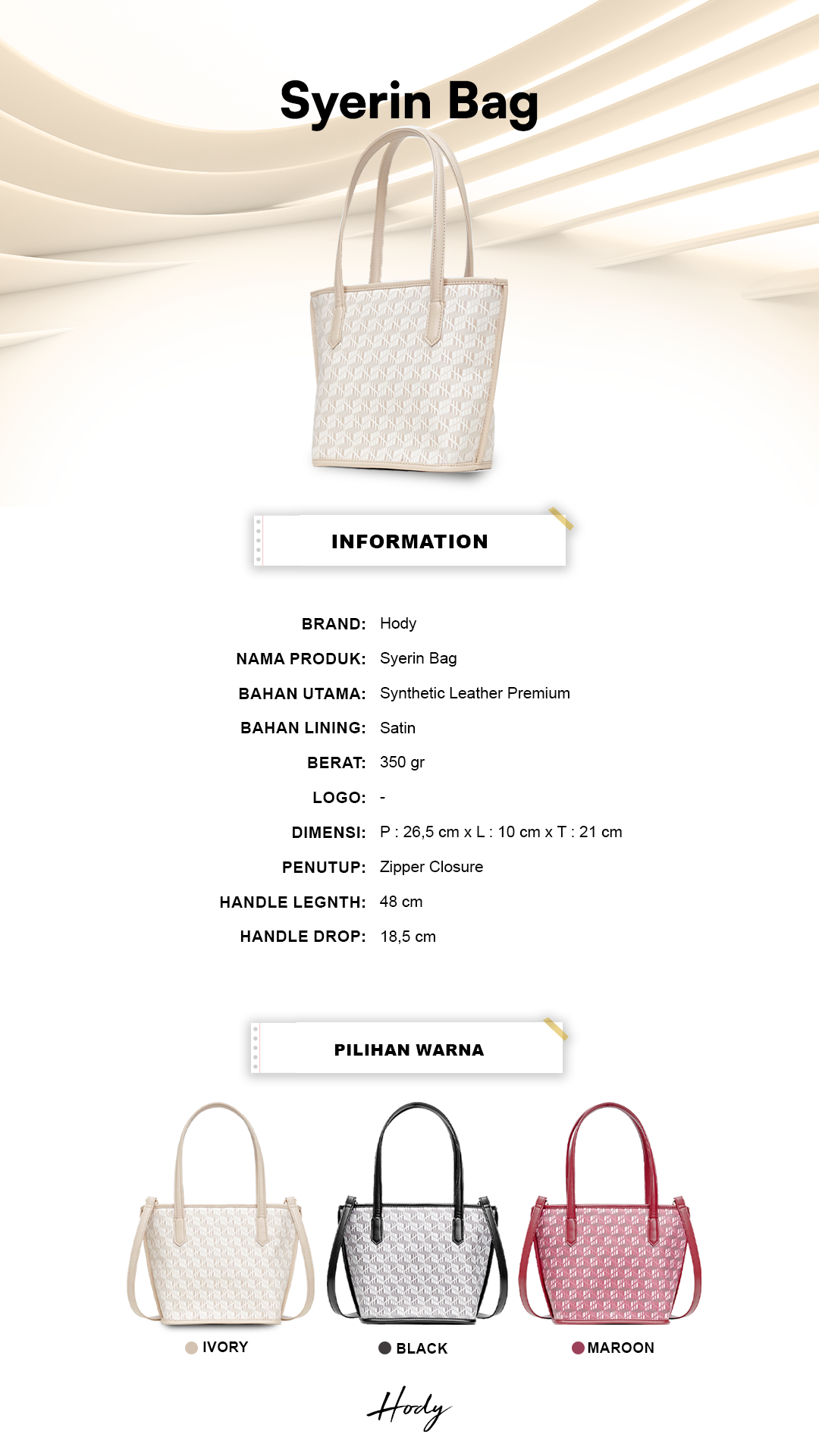 Syerin Bag

INFORMATION

BRAND: Hody
NAMA PRODUK: Syerin Bag
BAHAN UTAMA: Synthetic Leather Premium
BAHAN LINING: Satin
BERAT: 350 gr
LOGO: -
DIMENSI: P : 26,5 cm x L : 10 cm x T : 21 cm
PENUTUP: Zipper Closure
HANDLE LEGNTH: 48 cm
HANDLE DROP: 18,5 cm

PILIHAN WARNA

IVORY

BLACK

MAROON

Hody